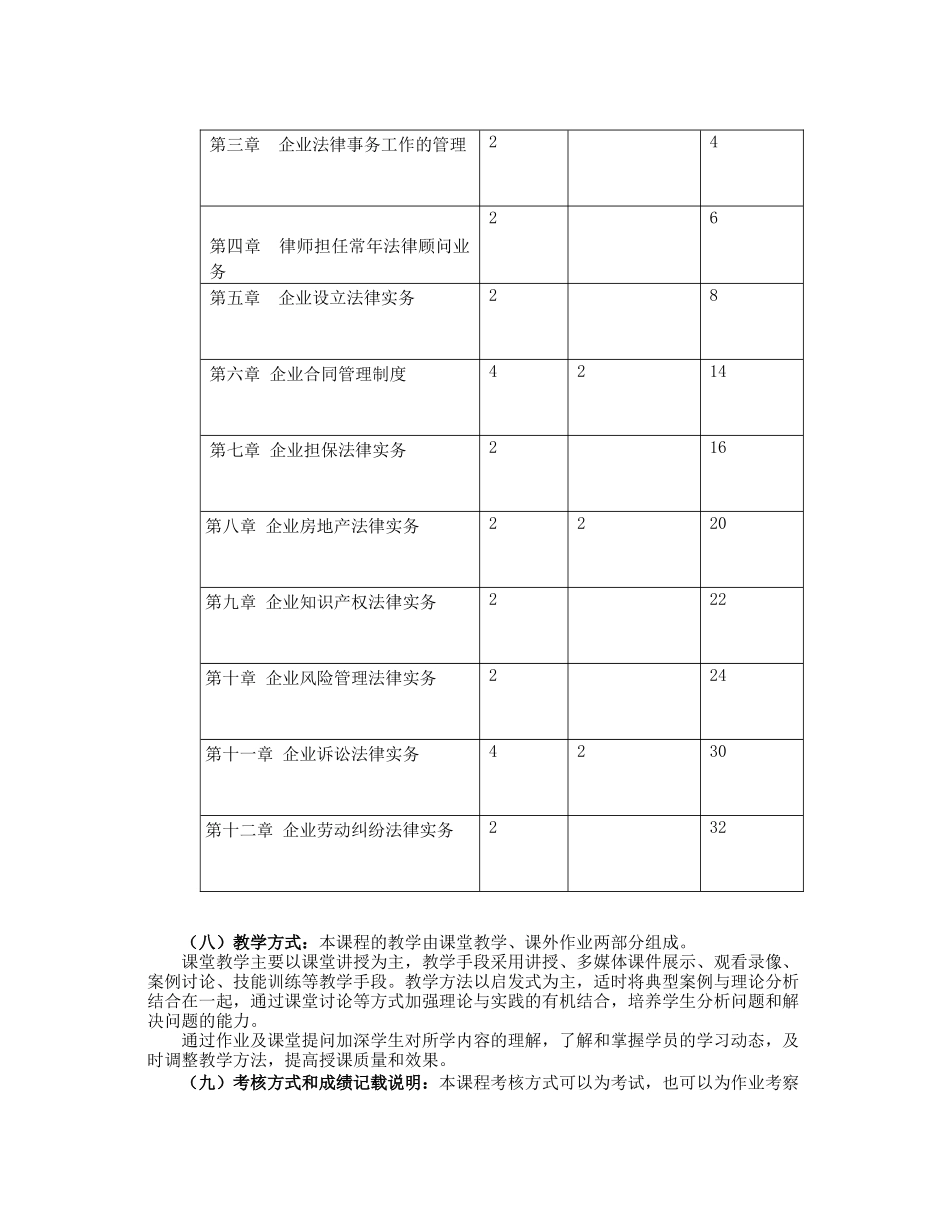 | 第三章　企业法律事务工作的管理 | 2 |  | 4 |
|---|---|---|---|
| 第四章　律师担任常年法律顾问业务 | 2 |  | 6 |
| 第五章　企业设立法律实务 | 2 |  | 8 |
| 第六章 企业合同管理制度 | 4 | 2 | 14 |
| 第七章 企业担保法律实务 | 2 |  | 16 |
| 第八章 企业房地产法律实务 | 2 | 2 | 20 |
| 第九章 企业知识产权法律实务 | 2 |  | 22 |
| 第十章 企业风险管理法律实务 | 2 |  | 24 |
| 第十一章 企业诉讼法律实务 | 4 | 2 | 30 |
| 第十二章 企业劳动纠纷法律实务 | 2 |  | 32 |

（八）教学方式：本课程的教学由课堂教学、课外作业两部分组成。

课堂教学主要以课堂讲授为主，教学手段采用讲授、多媒体课件展示、观看录像、案例讨论、技能训练等教学手段。教学方法以启发式为主，适时将典型案例与理论分析结合在一起，通过课堂讨论等方式加强理论与实践的有机结合，培养学生分析问题和解决问题的能力。

通过作业及课堂提问加深学生对所学内容的理解，了解和掌握学员的学习动态，及时调整教学方法，提高授课质量和效果。

（九）考核方式和成绩记载说明：本课程考核方式可以为考试，也可以为作业考察